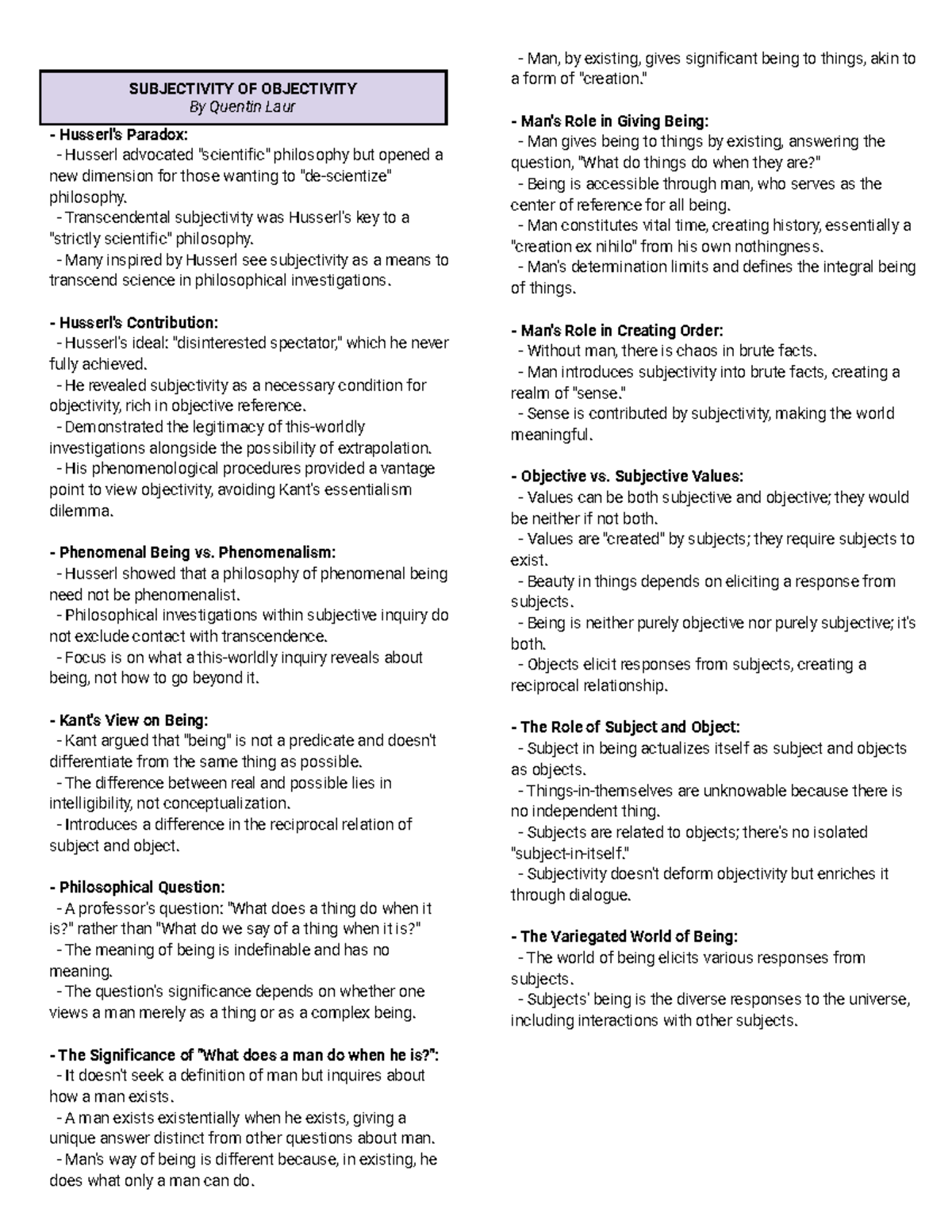 SUBJECTIVITY OF OBJECTIVITY
By Quentin Laur

- Husserl's Paradox:
- Husserl advocated "scientific" philosophy but opened a new dimension for those wanting to "de-scientize" philosophy.
- Transcendental subjectivity was Husserl's key to a "strictly scientific" philosophy.
- Many inspired by Husserl see subjectivity as a means to transcend science in philosophical investigations.

- Husserl's Contribution:
- Husserl's ideal: "disinterested spectator," which he never fully achieved.
- He revealed subjectivity as a necessary condition for objectivity, rich in objective reference.
- Demonstrated the legitimacy of this-worldly investigations alongside the possibility of extrapolation.
- His phenomenological procedures provided a vantage point to view objectivity, avoiding Kant's essentialism dilemma.

- Phenomenal Being vs. Phenomenalism:
- Husserl showed that a philosophy of phenomenal being need not be phenomenalist.
- Philosophical investigations within subjective inquiry do not exclude contact with transcendence.
- Focus is on what a this-worldly inquiry reveals about being, not how to go beyond it.

- Kant's View on Being:
- Kant argued that "being" is not a predicate and doesn't differentiate from the same thing as possible.
- The difference between real and possible lies in intelligibility, not conceptualization.
- Introduces a difference in the reciprocal relation of subject and object.

- Philosophical Question:
- A professor's question: "What does a thing do when it is?" rather than "What do we say of a thing when it is?"
- The meaning of being is indefinable and has no meaning.
- The question's significance depends on whether one views a man merely as a thing or as a complex being.

- The Significance of "What does a man do when he is?":
- It doesn't seek a definition of man but inquires about how a man exists.
- A man exists existentially when he exists, giving a unique answer distinct from other questions about man.
- Man's way of being is different because, in existing, he does what only a man can do.
- Man, by existing, gives significant being to things, akin to a form of "creation."

- Man's Role in Giving Being:
- Man gives being to things by existing, answering the question, "What do things do when they are?"
- Being is accessible through man, who serves as the center of reference for all being.
- Man constitutes vital time, creating history, essentially a "creation ex nihilo" from his own nothingness.
- Man's determination limits and defines the integral being of things.

- Man's Role in Creating Order:
- Without man, there is chaos in brute facts.
- Man introduces subjectivity into brute facts, creating a realm of "sense."
- Sense is contributed by subjectivity, making the world meaningful.

- Objective vs. Subjective Values:
- Values can be both subjective and objective; they would be neither if not both.
- Values are "created" by subjects; they require subjects to exist.
- Beauty in things depends on eliciting a response from subjects.
- Being is neither purely objective nor purely subjective; it's both.
- Objects elicit responses from subjects, creating a reciprocal relationship.

- The Role of Subject and Object:
- Subject in being actualizes itself as subject and objects as objects.
- Things-in-themselves are unknowable because there is no independent thing.
- Subjects are related to objects; there's no isolated "subject-in-itself."
- Subjectivity doesn't deform objectivity but enriches it through dialogue.

- The Variegated World of Being:
- The world of being elicits various responses from subjects.
- Subjects' being is the diverse responses to the universe, including interactions with other subjects.